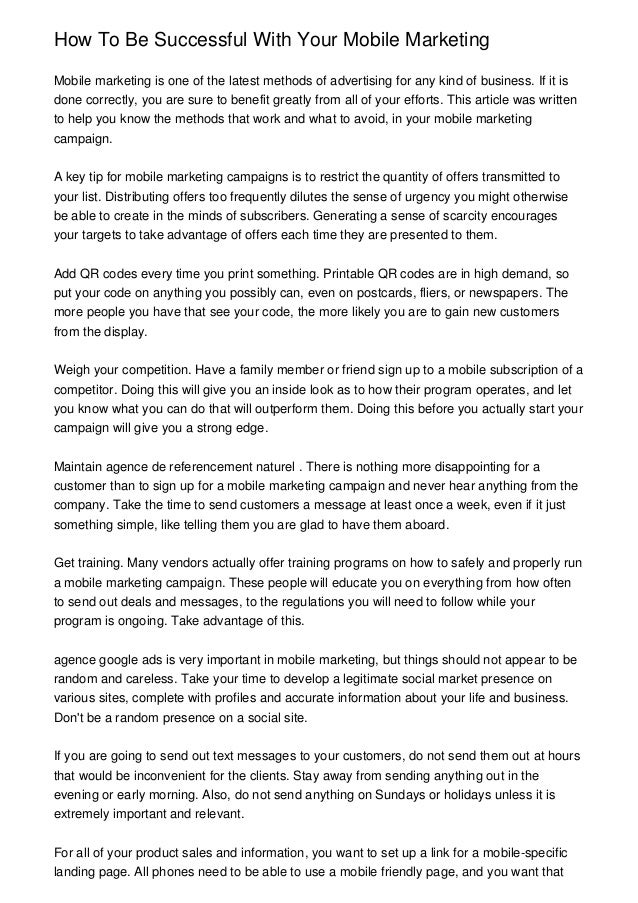 How To Be Successful With Your Mobile Marketing

Mobile marketing is one of the latest methods of advertising for any kind of business. If it is done correctly, you are sure to benefit greatly from all of your efforts. This article was written to help you know the methods that work and what to avoid, in your mobile marketing campaign.

A key tip for mobile marketing campaigns is to restrict the quantity of offers transmitted to your list. Distributing offers too frequently dilutes the sense of urgency you might otherwise be able to create in the minds of subscribers. Generating a sense of scarcity encourages your targets to take advantage of offers each time they are presented to them.

Add QR codes every time you print something. Printable QR codes are in high demand, so put your code on anything you possibly can, even on postcards, fliers, or newspapers. The more people you have that see your code, the more likely you are to gain new customers from the display.

Weigh your competition. Have a family member or friend sign up to a mobile subscription of a competitor. Doing this will give you an inside look as to how their program operates, and let you know what you can do that will outperform them. Doing this before you actually start your campaign will give you a strong edge.

Maintain agence de referencement naturel . There is nothing more disappointing for a customer than to sign up for a mobile marketing campaign and never hear anything from the company. Take the time to send customers a message at least once a week, even if it just something simple, like telling them you are glad to have them aboard.

Get training. Many vendors actually offer training programs on how to safely and properly run a mobile marketing campaign. These people will educate you on everything from how often to send out deals and messages, to the regulations you will need to follow while your program is ongoing. Take advantage of this.

agence google ads is very important in mobile marketing, but things should not appear to be random and careless. Take your time to develop a legitimate social market presence on various sites, complete with profiles and accurate information about your life and business. Don't be a random presence on a social site.

If you are going to send out text messages to your customers, do not send them out at hours that would be inconvenient for the clients. Stay away from sending anything out in the evening or early morning. Also, do not send anything on Sundays or holidays unless it is extremely important and relevant.

For all of your product sales and information, you want to set up a link for a mobile-specific landing page. All phones need to be able to use a mobile friendly page, and you want that